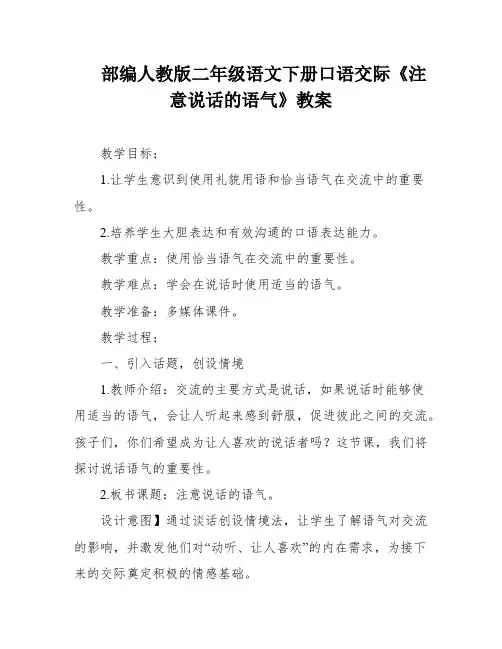 部编人教版二年级语文下册口语交际《注意说话的语气》教案

教学目标：

1.让学生意识到使用礼貌用语和恰当语气在交流中的重要性。

2.培养学生大胆表达和有效沟通的口语表达能力。

教学重点：使用恰当语气在交流中的重要性。

教学难点：学会在说话时使用适当的语气。

教学准备：多媒体课件。

教学过程：

一、引入话题，创设情境

1.教师介绍：交流的主要方式是说话，如果说话时能够使用适当的语气，会让人听起来感到舒服，促进彼此之间的交流。孩子们，你们希望成为让人喜欢的说话者吗？这节课，我们将探讨说话语气的重要性。

2.板书课题：注意说话的语气。

设计意图】通过谈话创设情境法，让学生了解语气对交流的影响，并激发他们对“动听、让人喜欢”的内在需求，为接下来的交际奠定积极的情感基础。